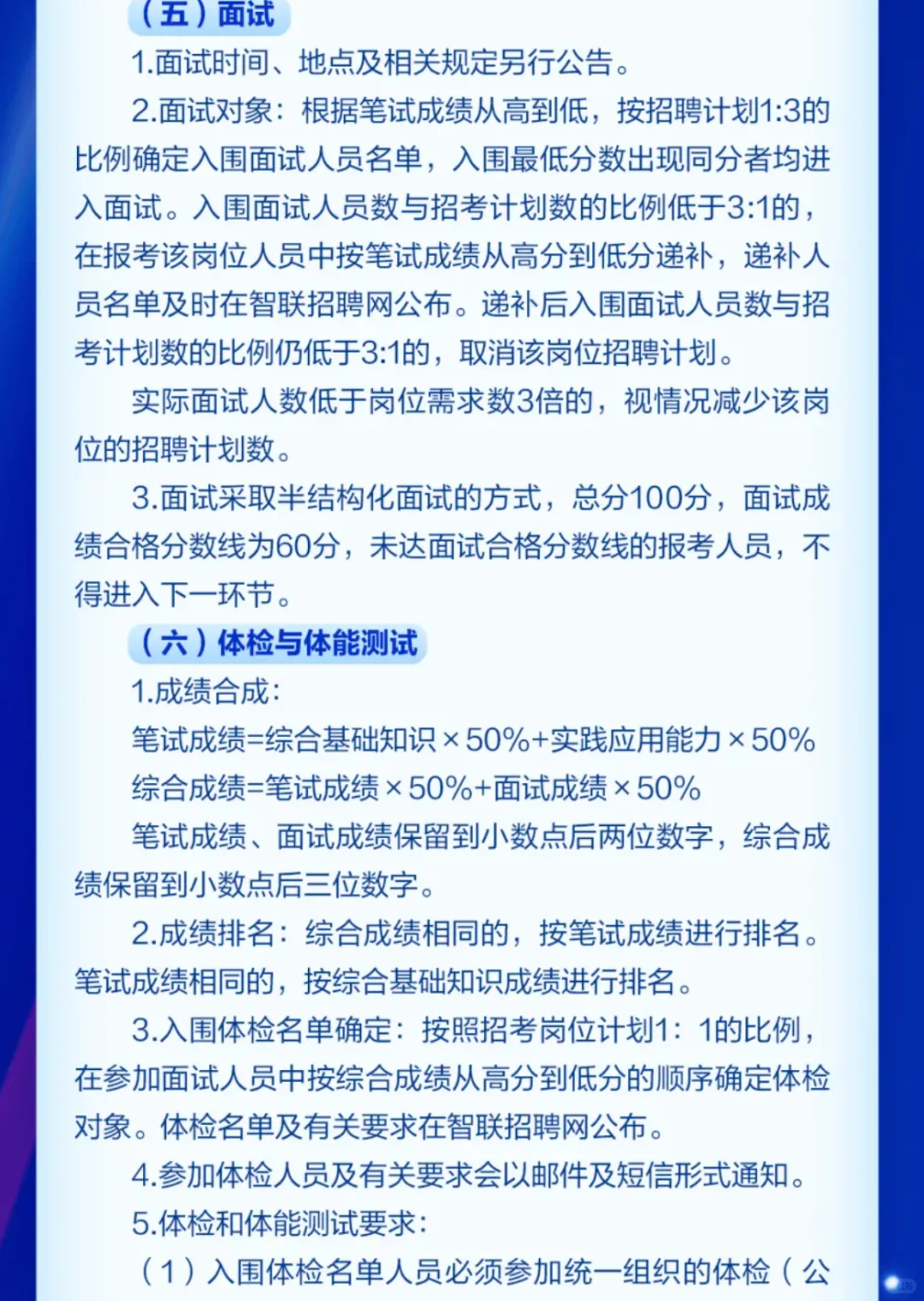 （五）面试

1.面试时间、地点及相关规定另行公告。

2.面试对象：根据笔试成绩从高到低，按招聘计划1:3的比例确定入围面试人员名单，入围最低分数出现同分者均进入面试。入围面试人员数与招考计划数的比例低于3:1的，在报考该岗位人员中按笔试成绩从高分到低分递补，递补人员名单及时在智联招聘网公布。递补后入围面试人员数与招考计划数的比例仍低于3:1的，取消该岗位招聘计划。

实际面试人数低于岗位需求数3倍的，视情况减少该岗位的招聘计划数。

3.面试采取半结构化面试的方式，总分100分，面试成绩合格分数线为60分，未达面试合格分数线的报考人员，不得进入下一环节。

（六）体检与体能测试

1.成绩合成：

笔试成绩=综合基础知识×50%+实践应用能力×50%

综合成绩=笔试成绩×50%+面试成绩×50%

笔试成绩、面试成绩保留到小数点后两位数字，综合成绩保留到小数点后三位数字。

2.成绩排名：综合成绩相同的，按笔试成绩进行排名。笔试成绩相同的，按综合基础知识成绩进行排名。

3.入围体检名单确定：按照招考岗位计划1：1的比例，在参加面试人员中按综合成绩从高分到低分的顺序确定体检对象。体检名单及有关要求在智联招聘网公布。

4.参加体检人员及有关要求会以邮件及短信形式通知。

5.体检和体能测试要求：

（1）入围体检名单人员必须参加统一组织的体检（公